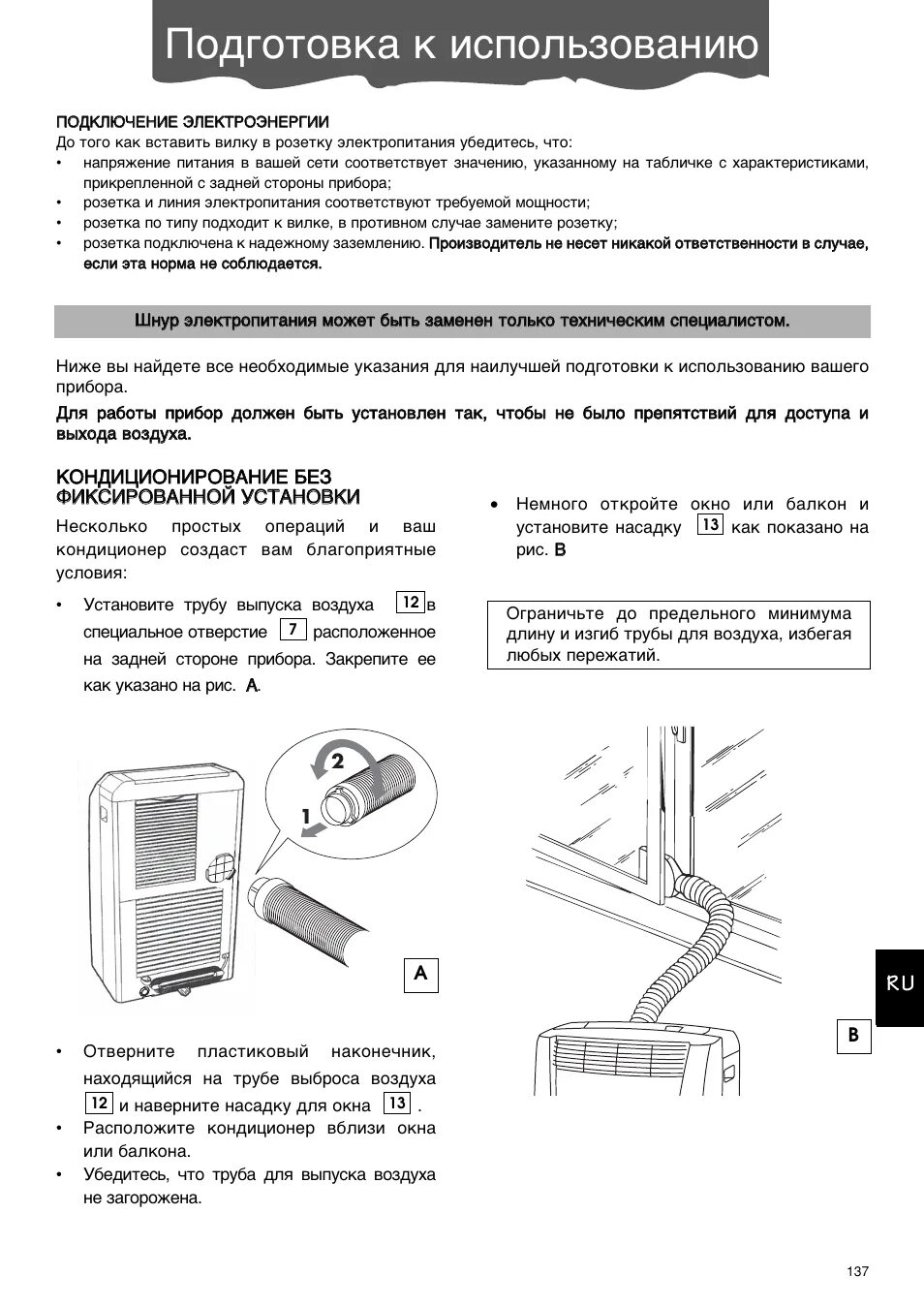 Подготовка к использованию

ПОДКЛЮЧЕНИЕ ЭЛЕКТРОЭНЕРГИИ
До того как вставить вилку в розетку электропитания убедитесь, что:
• напряжение питания в вашей сети соответствует значению, указанному на табличке с характеристиками, прикрепленной с задней стороны прибора;
• розетка и линия электропитания соответствуют требуемой мощности;
• розетка по типу подходит к вилке, в противном случае замените розетку;
• розетка подключена к надежному заземлению. Производитель не несет никакой ответственности в случае, если эта норма не соблюдается.

Шнур электропитания может быть заменен только техническим специалистом.

Ниже вы найдете все необходимые указания для наилучшей подготовки к использованию вашего прибора.

Для работы прибор должен быть установлен так, чтобы не было препятствий для доступа и выхода воздуха.

КОНДИЦИОНИРОВАНИЕ БЕЗ ФИКСИРОВАННОЙ УСТАНОВКИ

Несколько простых операций и ваш кондиционер создаст вам благоприятные условия:

• Установите трубу выпуска воздуха 12 в специальное отверстие 7 расположенное на задней стороне прибора. Закрепите ее как указано на рис. A.

2
1
A

• Отверните пластиковый наконечник, находящийся на трубе выброса воздуха 12 и наверните насадку для окна 13 .
• Расположите кондиционер вблизи окна или балкона.
• Убедитесь, что труба для выпуска воздуха не загорожена.

• Немного откройте окно или балкон и установите насадку 13 как показано на рис. B

Ограничьте до предельного минимума длину и изгиб трубы для воздуха, избегая любых пережатий.

B

RU

137